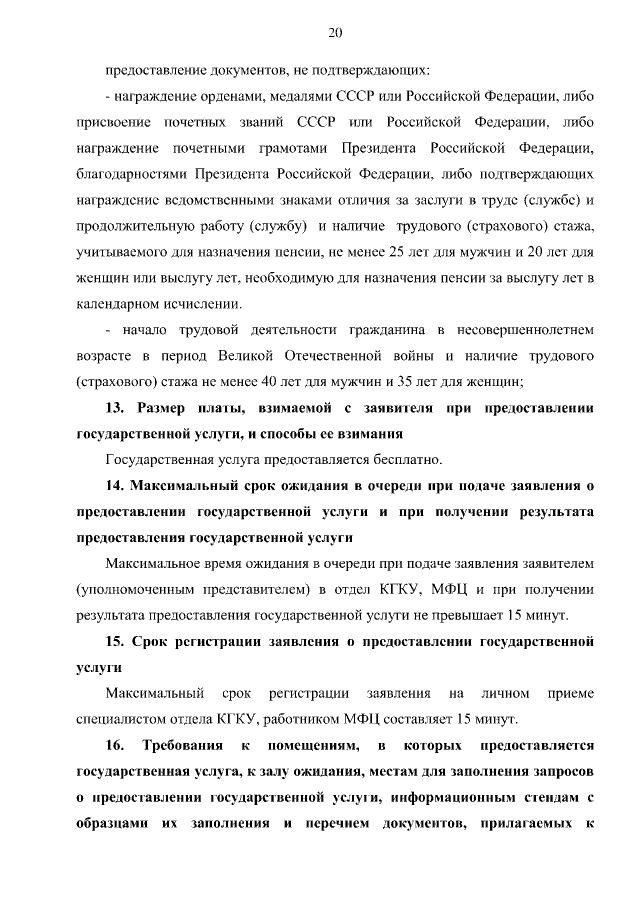 20

предоставление документов, не подтверждающих:

- награждение орденами, медалями СССР или Российской Федерации, либо присвоение почетных званий СССР или Российской Федерации, либо награждение почетными грамотами Президента Российской Федерации, благодарностями Президента Российской Федерации, либо подтверждающих награждение ведомственными знаками отличия за заслуги в труде (службе) и продолжительную работу (службу) и наличие трудового (страхового) стажа, учитываемого для назначения пенсии, не менее 25 лет для мужчин и 20 лет для женщин или выслугу лет, необходимую для назначения пенсии за выслугу лет в календарном исчислении.

- начало трудовой деятельности гражданина в несовершеннолетнем возрасте в период Великой Отечественной войны и наличие трудового (страхового) стажа не менее 40 лет для мужчин и 35 лет для женщин;

13. Размер платы, взимаемой с заявителя при предоставлении государственной услуги, и способы ее взимания

Государственная услуга предоставляется бесплатно.

14. Максимальный срок ожидания в очереди при подаче заявления о предоставлении государственной услуги и при получении результата предоставления государственной услуги

Максимальное время ожидания в очереди при подаче заявления заявителем (уполномоченным представителем) в отдел КГКУ, МФЦ и при получении результата предоставления государственной услуги не превышает 15 минут.

15. Срок регистрации заявления о предоставлении государственной услуги

Максимальный срок регистрации заявления на личном приеме специалистом отдела КГКУ, работником МФЦ составляет 15 минут.

16. Требования к помещениям, в которых предоставляется государственная услуга, к залу ожидания, местам для заполнения запросов о предоставлении государственной услуги, информационным стендам с образцами их заполнения и перечнем документов, прилагаемых к